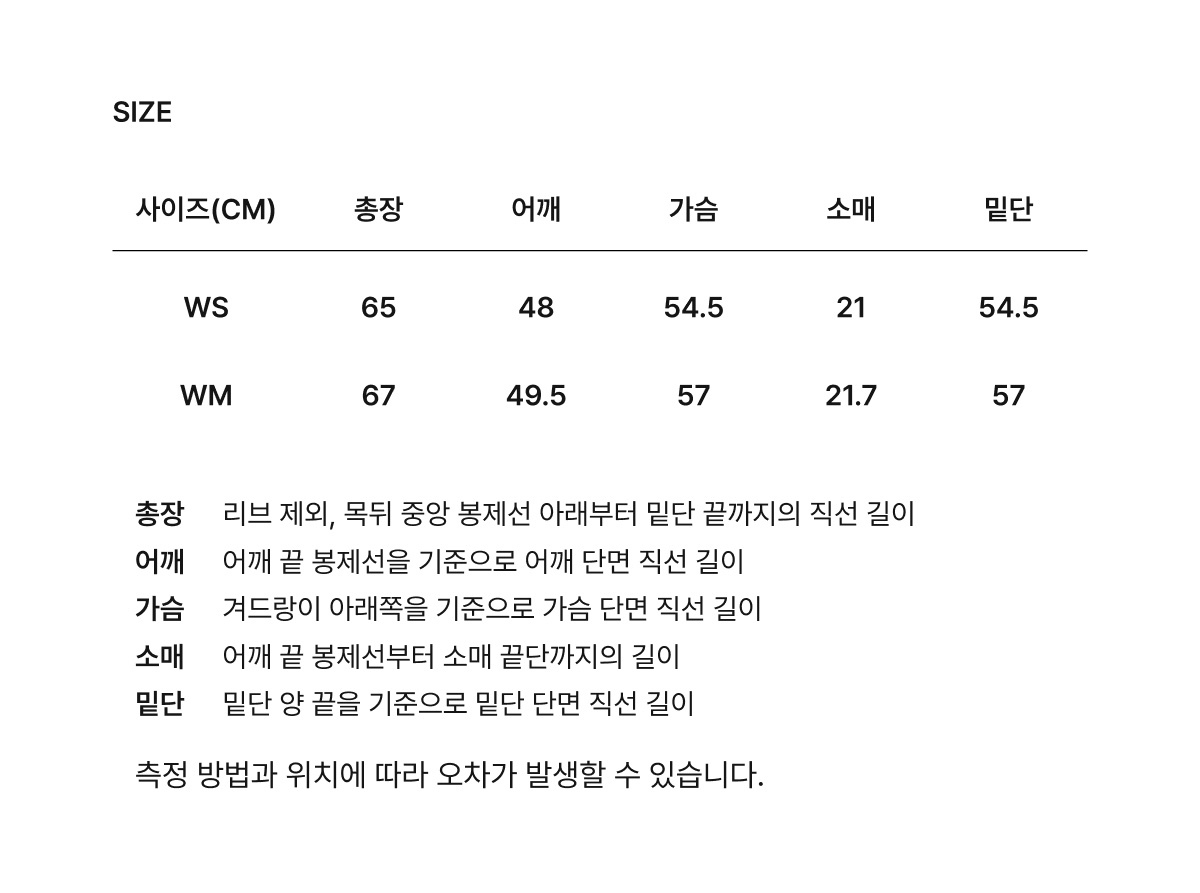 SIZE

| 사이즈(CM) | 총장 | 어깨 | 가슴 | 소매 | 밑단 |
|---|---|---|---|---|---|
| WS | 65 | 48 | 54.5 | 21 | 54.5 |
| WM | 67 | 49.5 | 57 | 21.7 | 57 |

총장 리브 제외, 목뒤 중앙 봉제선 아래부터 밑단 끝까지의 직선 길이
어깨 어깨 끝 봉제선을 기준으로 어깨 단면 직선 길이
가슴 겨드랑이 아래쪽을 기준으로 가슴 단면 직선 길이
소매 어깨 끝 봉제선부터 소매 끝단까지의 길이
밑단 밑단 양 끝을 기준으로 밑단 단면 직선 길이

측정 방법과 위치에 따라 오차가 발생할 수 있습니다.